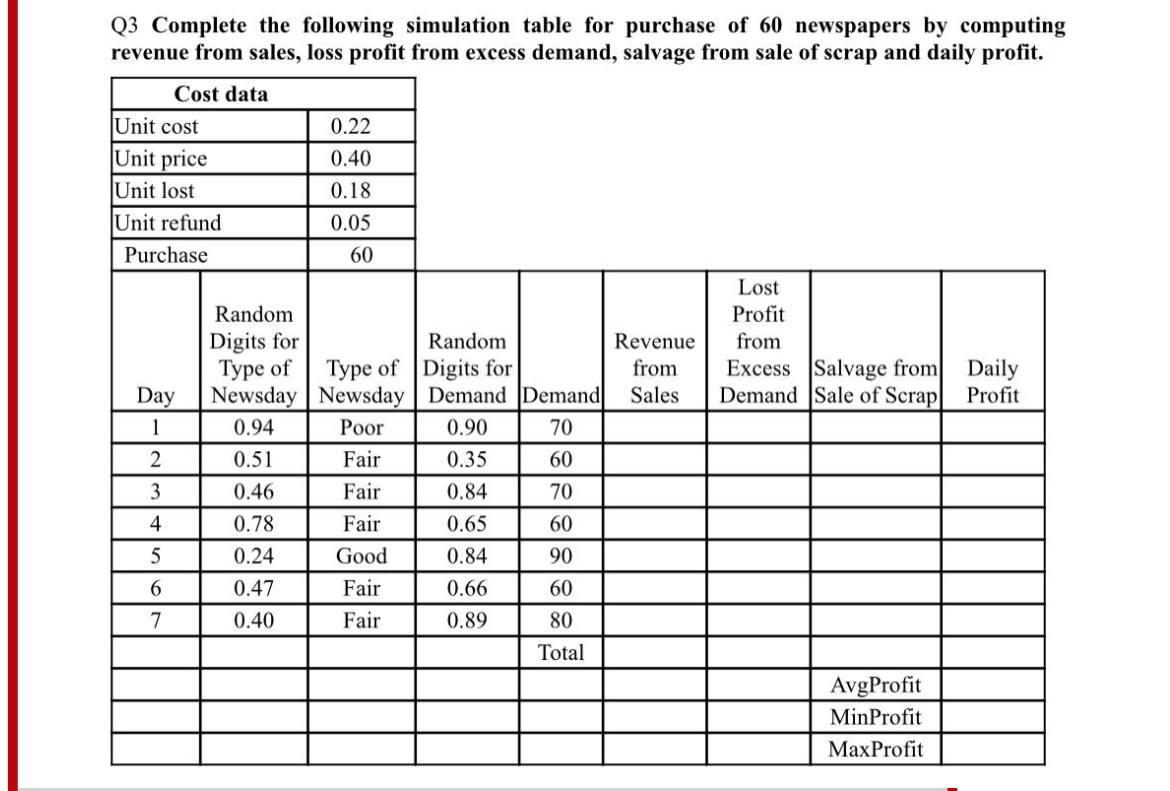 Q3 Complete the following simulation table for purchase of 60 newspapers by computing revenue from sales, loss profit from excess demand, salvage from sale of scrap and daily profit.

| Cost data | |
|---|---|
| Unit cost | 0.22 |
| Unit price | 0.40 |
| Unit lost | 0.18 |
| Unit refund | 0.05 |
| Purchase | 60 |

| Day | Random Digits for Type of Newsday | Type of Newsday | Random Digits for Demand | Demand | Revenue from Sales | Lost Profit from Excess Demand | Salvage from Sale of Scrap | Daily Profit |
|---|---|---|---|---|---|---|---|---|
| 1 | 0.94 | Poor | 0.90 | 70 | | | | |
| 2 | 0.51 | Fair | 0.35 | 60 | | | | |
| 3 | 0.46 | Fair | 0.84 | 70 | | | | |
| 4 | 0.78 | Fair | 0.65 | 60 | | | | |
| 5 | 0.24 | Good | 0.84 | 90 | | | | |
| 6 | 0.47 | Fair | 0.66 | 60 | | | | |
| 7 | 0.40 | Fair | 0.89 | 80 | | | | |
| | | | | Total | | | | |
| | | | | | | | AvgProfit | |
| | | | | | | | MinProfit | |
| | | | | | | | MaxProfit | |